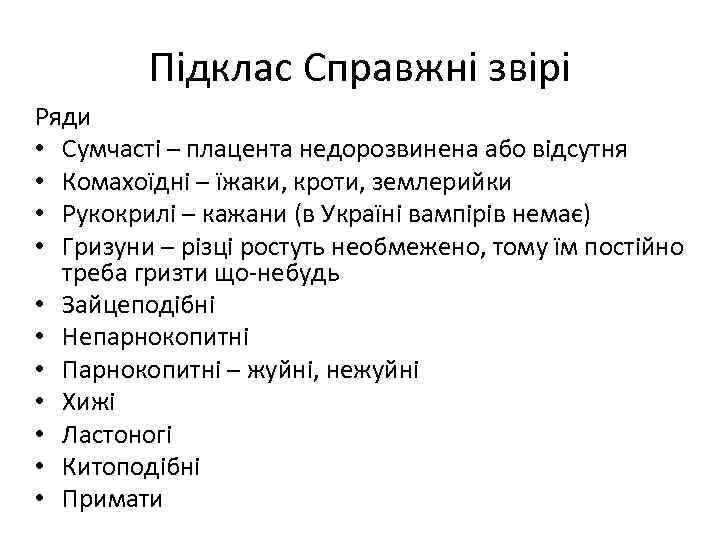 Підклас Справжні звірі

Ряди

• Сумчасті – плацента недорозвинена або відсутня
• Комахоїдні – їжаки, кроти, землерийки
• Рукокрилі – кажани (в Україні вампірів немає)
• Гризуни – різці ростуть необмежено, тому їм постійно треба гризти що-небудь
• Зайцеподібні
• Непарнокопитні
• Парнокопитні – жуйні, нежуйні
• Хижі
• Ластоногі
• Китоподібні
• Примати